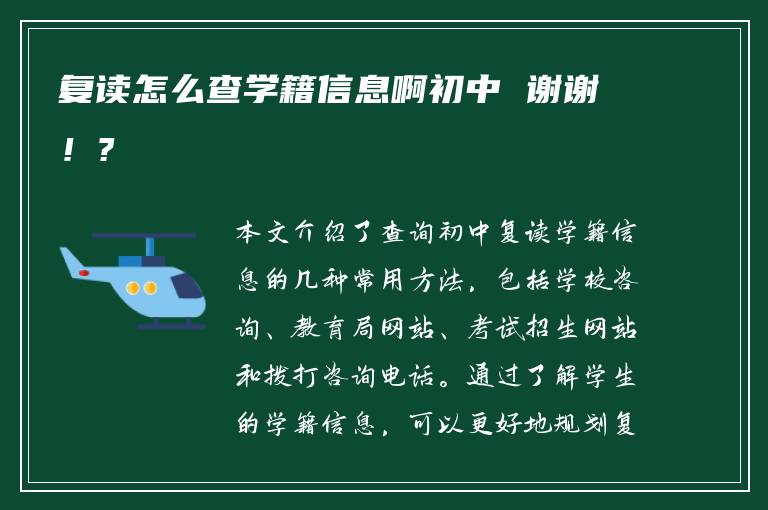 复读怎么查学籍信息啊初中 谢谢！？

本文介绍了查询初中复读学籍信息的几种常用方法，包括学校咨询、教育局网站、考试招生网站和拨打咨询电话。通过了解学生的学籍信息，可以更好地规划复